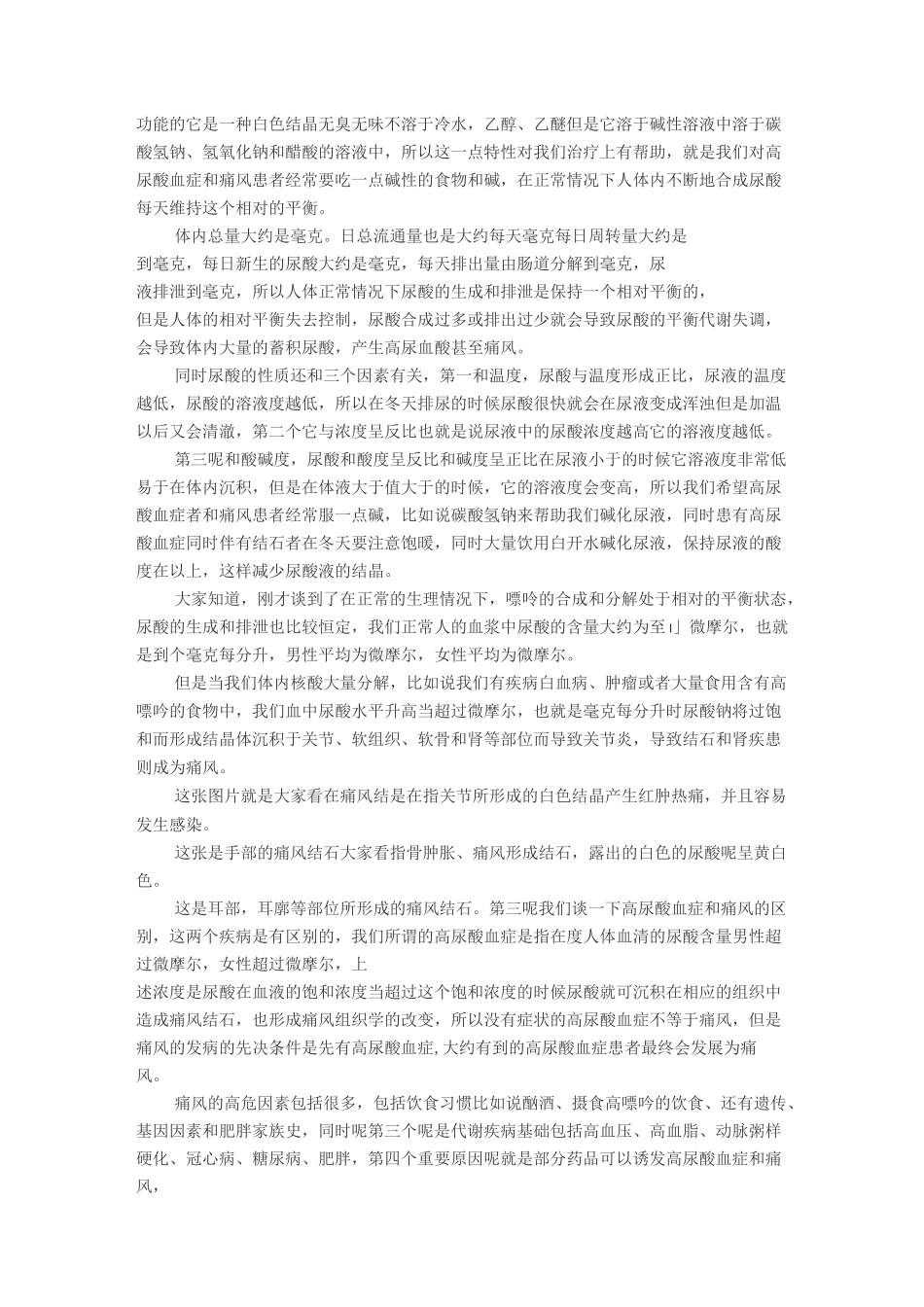 功能的它是一种白色结晶无臭无味不溶于冷水，乙醇、乙醚但是它溶于碱性溶液中溶于碳酸氢钠、氢氧化钠和醋酸的溶液中，所以这一点特性对我们治疗上有帮助，就是我们对高尿酸血症和痛风患者经常要吃一点碱性的食物和碱，在正常情况下人体内不断地合成尿酸每天维持这个相对的平衡。

体内总量大约是毫克。日总流通量也是大约每天毫克每日周转量大约是到毫克，每日新生的尿酸大约是毫克，每天排出量由肠道分解到毫克，尿液排泄到毫克，所以人体正常情况下尿酸的生成和排泄是保持一个相对平衡的，但是人体的相对平衡失去控制，尿酸合成过多或排出过少就会导致尿酸的平衡代谢失调，会导致体内大量的蓄积尿酸，产生高尿血酸甚至痛风。

同时尿酸的性质还和三个因素有关，第一和温度，尿酸与温度形成正比，尿液的温度越低，尿酸的溶液度越低，所以在冬天排尿的时候尿酸很快就会在尿液变成浑浊但是加温以后又会清澈，第二个它与浓度呈反比也就是说尿液中的尿酸浓度越高它的溶液度越低。

第三呢和酸碱度，尿酸和酸度呈反比和碱度呈正比在尿液小于的时候它溶液度非常低易于在体内沉积，但是在体液大于值大于的时候，它的溶液度会变高，所以我们希望高尿酸血症者和痛风患者经常服一点碱，比如说碳酸氢钠来帮助我们碱化尿液，同时患有高尿酸血症同时伴有结石者在冬天要注意饱暖，同时大量饮用白开水碱化尿液，保持尿液的酸度在以上，这样减少尿酸液的结晶。

大家知道，刚才谈到了在正常的生理情况下，嘌呤的合成和分解处于相对的平衡状态，尿酸的生成和排泄也比较恒定，我们正常人的血浆中尿酸的含量大约为至ı」微摩尔，也就是到个毫克每分升，男性平均为微摩尔，女性平均为微摩尔。

但是当我们体内核酸大量分解，比如说我们有疾病白血病、肿瘤或者大量食用含有高嘌呤的食物中，我们血中尿酸水平升高当超过微摩尔，也就是毫克每分升时尿酸钠将过饱和而形成结晶体沉积于关节、软组织、软骨和肾等部位而导致关节炎，导致结石和肾疾患则成为痛风。

这张图片就是大家看在痛风结是在指关节所形成的白色结晶产生红肿热痛，并且容易发生感染。

这张是手部的痛风结石大家看指骨肿胀、痛风形成结石，露出的白色的尿酸呢呈黄白色。

这是耳部，耳廓等部位所形成的痛风结石。第三呢我们谈一下高尿酸血症和痛风的区别，这两个疾病是有区别的，我们所谓的高尿酸血症是指在度人体血清的尿酸含量男性超过微摩尔，女性超过微摩尔，上述浓度是尿酸在血液的饱和浓度当超过这个饱和浓度的时候尿酸就可沉积在相应的组织中造成痛风结石，也形成痛风组织学的改变，所以没有症状的高尿酸血症不等于痛风，但是痛风的发病的先决条件是先有高尿酸血症,大约有到的高尿酸血症患者最终会发展为痛风。

痛风的高危因素包括很多，包括饮食习惯比如说酗酒、摄食高嘌呤的饮食、还有遗传、基因因素和肥胖家族史，同时呢第三个呢是代谢疾病基础包括高血压、高血脂、动脉粥样硬化、冠心病、糖尿病、肥胖，第四个重要原因呢就是部分药品可以诱发高尿酸血症和痛风，